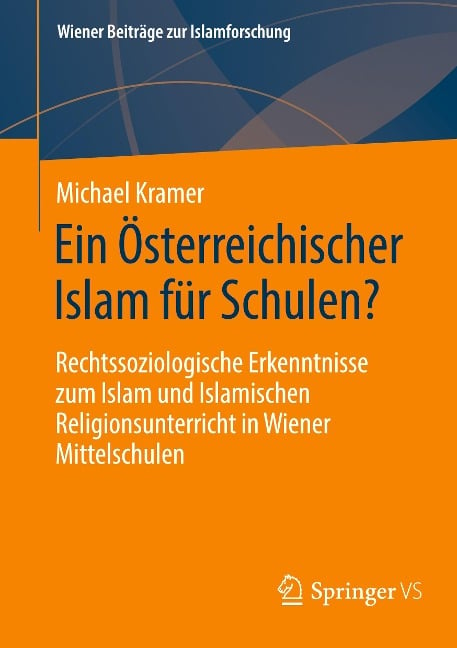 Wiener Beiträge zur Islamforschung

Michael Kramer

Ein Österreichischer Islam für Schulen?

Rechtssoziologische Erkenntnisse zum Islam und Islamischen Religionsunterricht in Wiener Mittelschulen

Springer VS